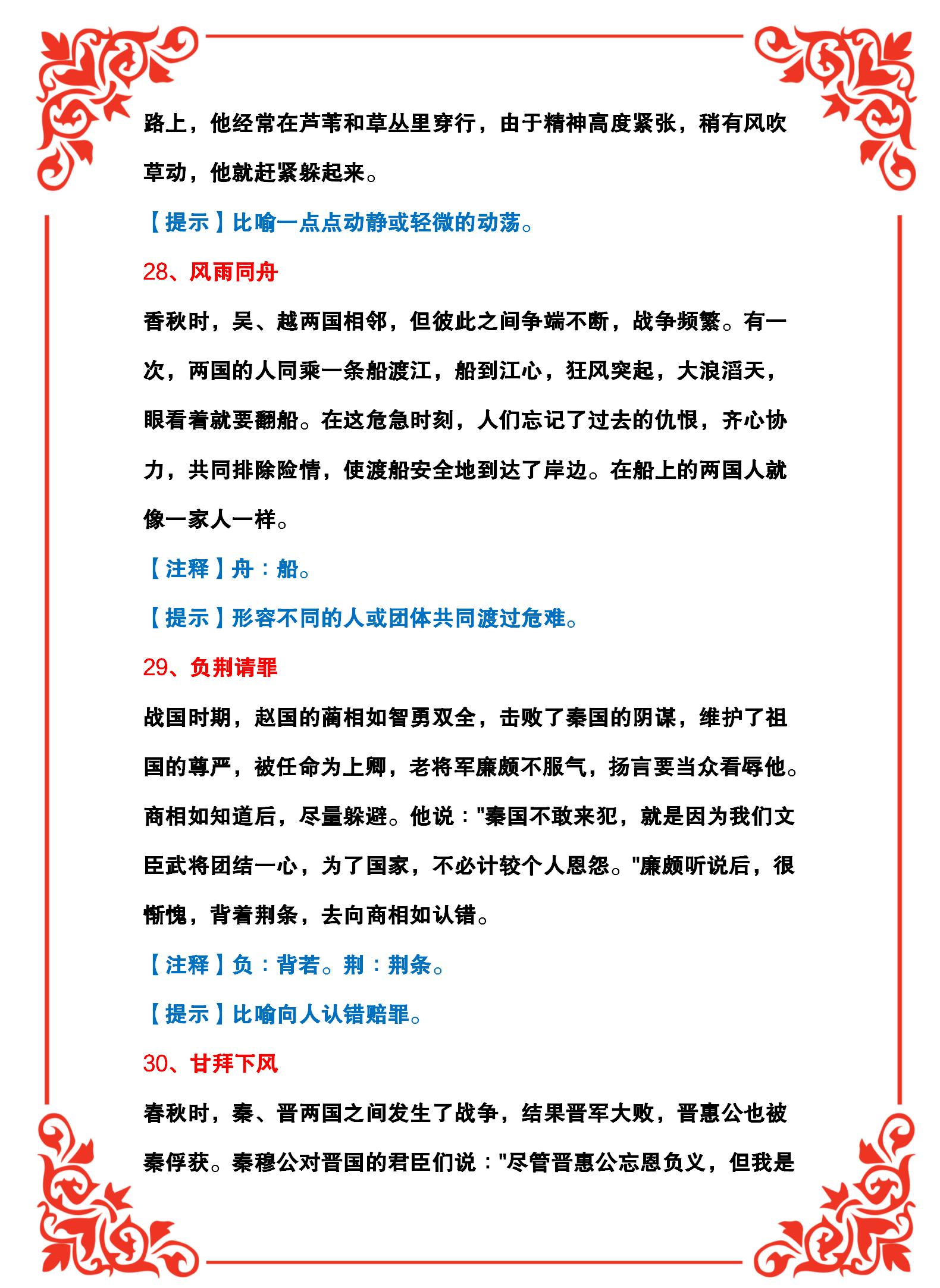 路上，他经常在芦苇和草丛里穿行，由于精神高度紧张，稍有风吹草动，他就赶紧躲起来。

【提示】比喻一点点动静或轻微的动荡。

28、风雨同舟

香秋时，吴、越两国相邻，但彼此之间争端不断，战争频繁。有一次，两国的人同乘一条船渡江，船到江心，狂风突起，大浪滔天，眼看着就要翻船。在这危急时刻，人们忘记了过去的仇恨，齐心协力，共同排除险情，使渡船安全地到达了岸边。在船上的两国人就像一家人一样。

【注释】舟：船。

【提示】形容不同的人或团体共同渡过危难。

29、负荆请罪

战国时期，赵国的蔺相如智勇双全，击败了秦国的阴谋，维护了祖国的尊严，被任命为上卿，老将军廉颇不服气，扬言要当众看辱他。商相如知道后，尽量躲避。他说："秦国不敢来犯，就是因为我们文臣武将团结一心，为了国家，不必计较个人恩怨。"廉颇听说后，很惭愧，背着荆条，去向商相如认错。

【注释】负：背若。荆：荆条。

【提示】比喻向人认错赔罪。

30、甘拜下风

春秋时，秦、晋两国之间发生了战争，结果晋军大败，晋惠公也被秦俘获。秦穆公对晋国的君臣们说："尽管晋惠公忘恩负义，但我是